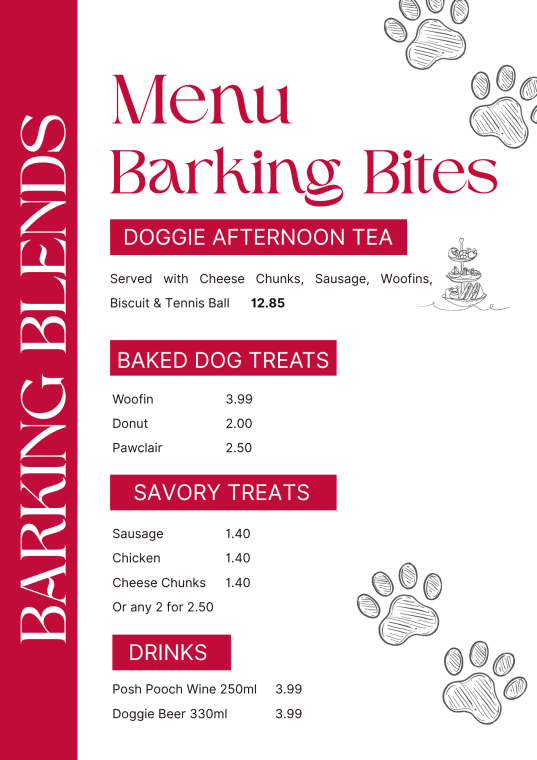 BARKING BLENDS

Menu
Barking Bites

DOGGIE AFTERNOON TEA

Served with Cheese Chunks, Sausage, Woofins, Biscuit & Tennis Ball 12.85

BAKED DOG TREATS

Woofin 3.99
Donut 2.00
Pawclair 2.50

SAVORY TREATS

Sausage 1.40
Chicken 1.40
Cheese Chunks 1.40
Or any 2 for 2.50

DRINKS

Posh Pooch Wine 250ml 3.99
Doggie Beer 330ml 3.99